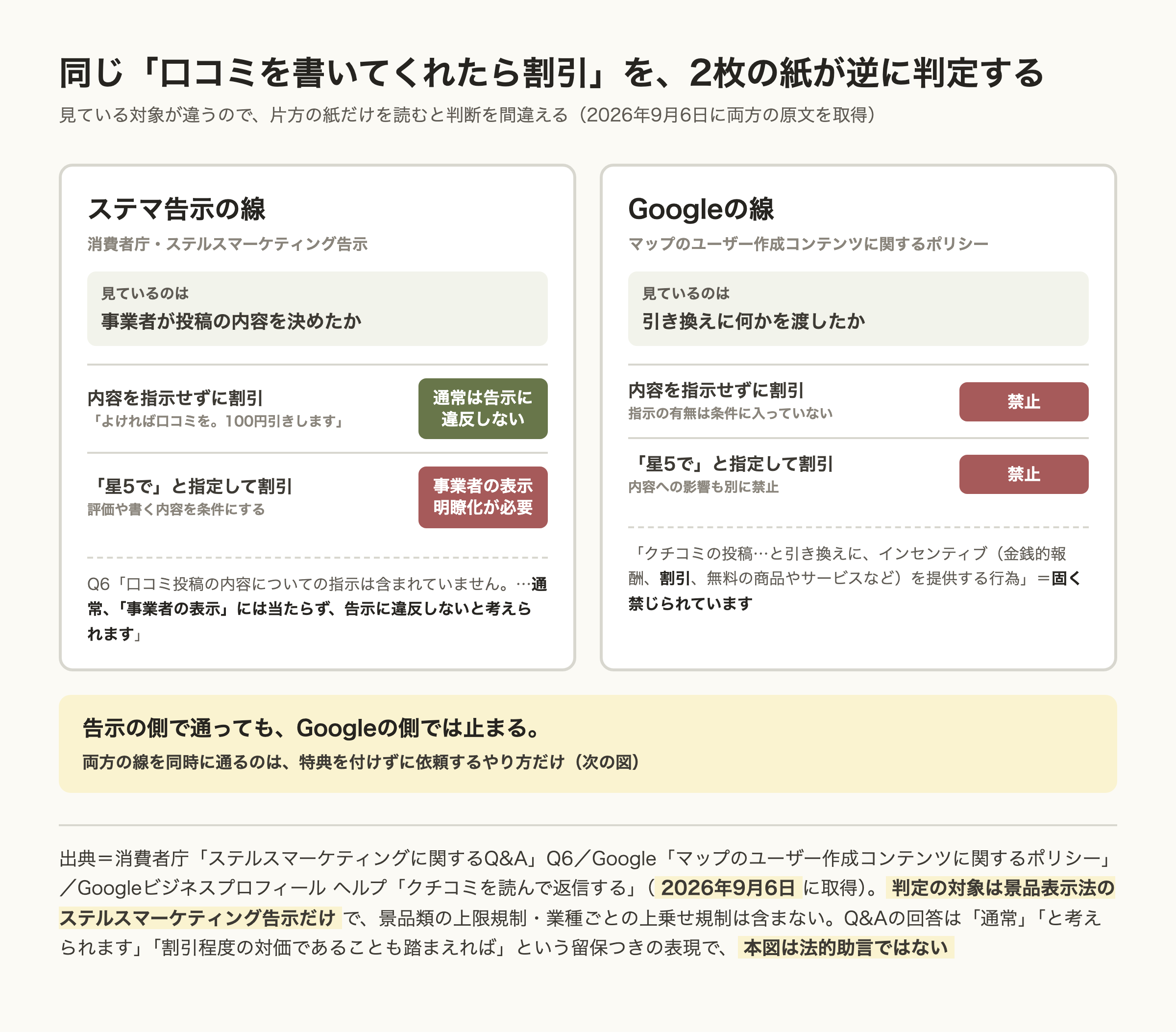 同じ「口コミを書いてくれたら割引」を、2枚の紙が逆に判定する

見ている対象が違うので、片方の紙だけを読むと判断を間違える（2026年9月6日に両方の原文を取得）

ステマ告示の線

消費者庁・ステルスマーケティング告示

見ているのは
事業者が投稿の内容を決めたか

内容を指示せずに割引
「よければ口コミを。100円引きします」

通常は告示に違反しない

「星5で」と指定して割引
評価や書く内容を条件にする

事業者の表示明瞭化が必要

Q6「口コミ投稿の内容についての指示は含まれていません。…通常、「事業者の表示」には当たらず、告示に違反しないと考えられます」

Googleの線

マップのユーザー作成コンテンツに関するポリシー

見ているのは
引き換えに何かを渡したか

内容を指示せずに割引
指示の有無は条件に入っていない

禁止

「星5で」と指定して割引
内容への影響も別に禁止

禁止

「クチコミの投稿…と引き換えに、インセンティブ（金銭的報酬、割引、無料の商品やサービスなど）を提供する行為」＝固く禁じられています

告示の側で通っても、Googleの側では止まる。

両方の線を同時に通るのは、特典を付けずに依頼するやり方だけ（次の図）

出典＝消費者庁「ステルスマーケティングに関するQ&A」Q6／Google「マップのユーザー作成コンテンツに関するポリシー」／Googleビジネスプロフィール ヘルプ「クチコミを読んで返信する」（2026年9月6日に取得）。判定の対象は景品表示法のステルスマーケティング告示だけで、景品類の上限規制・業種ごとの上乗せ規制は含まない。Q&Aの回答は「通常」「と考えられます」「割引程度の対価であることも踏まえれば」という留保つきの表現で、本図は法的助言ではない